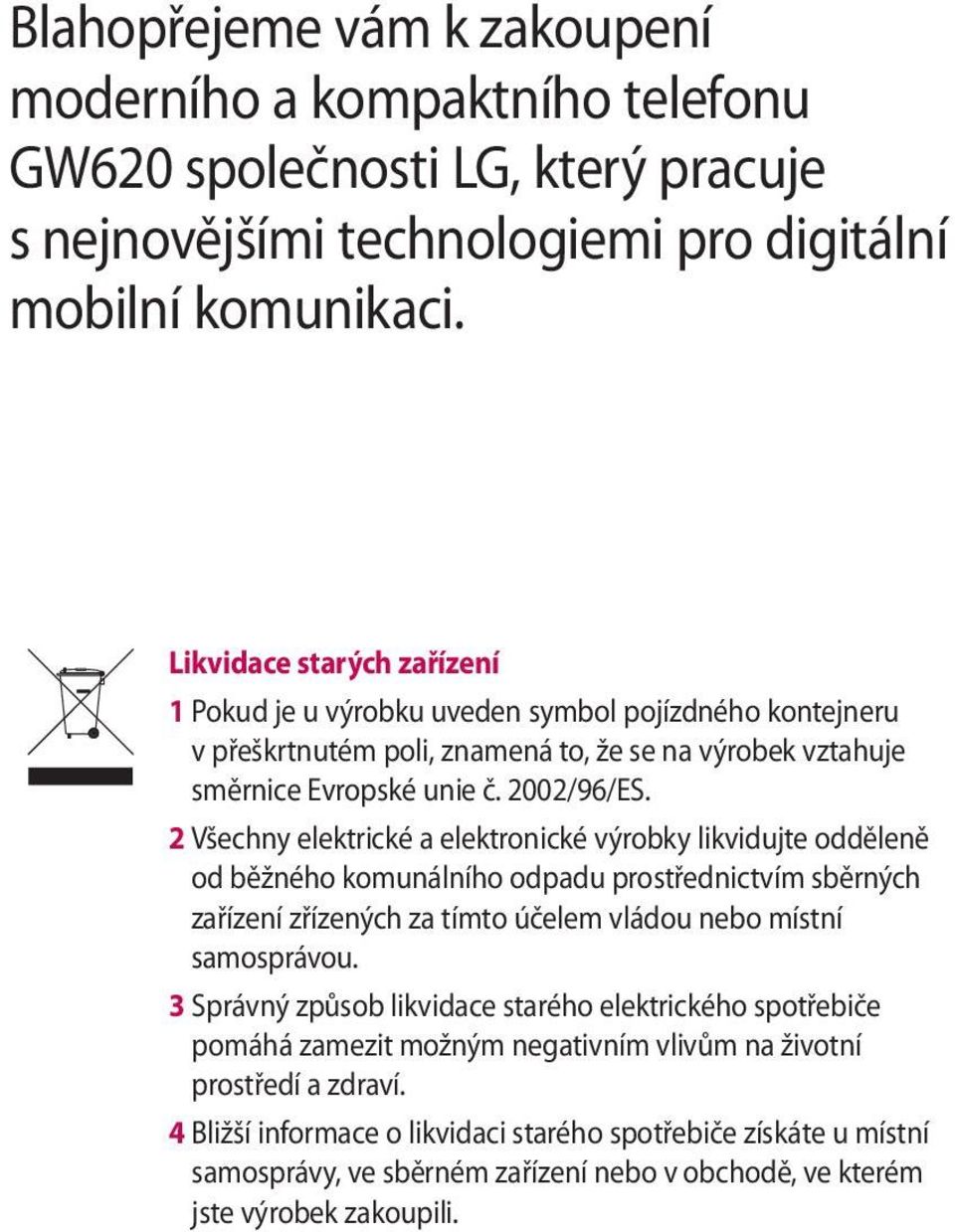 Blahopřejeme vám k zakoupení moderního a kompaktního telefonu GW620 společnosti LG, který pracuje s nejnovějšími technologiemi pro digitální mobilní komunikaci.

Likvidace starých zařízení

1 Pokud je u výrobku uveden symbol pojízdného kontejneru v přeškrtnutém poli, znamená to, že se na výrobek vztahuje směrnice Evropské unie č. 2002/96/ES.

2 Všechny elektrické a elektronické výrobky likvidujte odděleně od běžného komunálního odpadu prostřednictvím sběrných zařízení zřízených za tímto účelem vládou nebo místní samosprávou.

3 Správný způsob likvidace starého elektrického spotřebiče pomáhá zamezit možným negativním vlivům na životní prostředí a zdraví.

4 Bližší informace o likvidaci starého spotřebiče získáte u místní samosprávy, ve sběrném zařízení nebo v obchodě, ve kterém jste výrobek zakoupili.